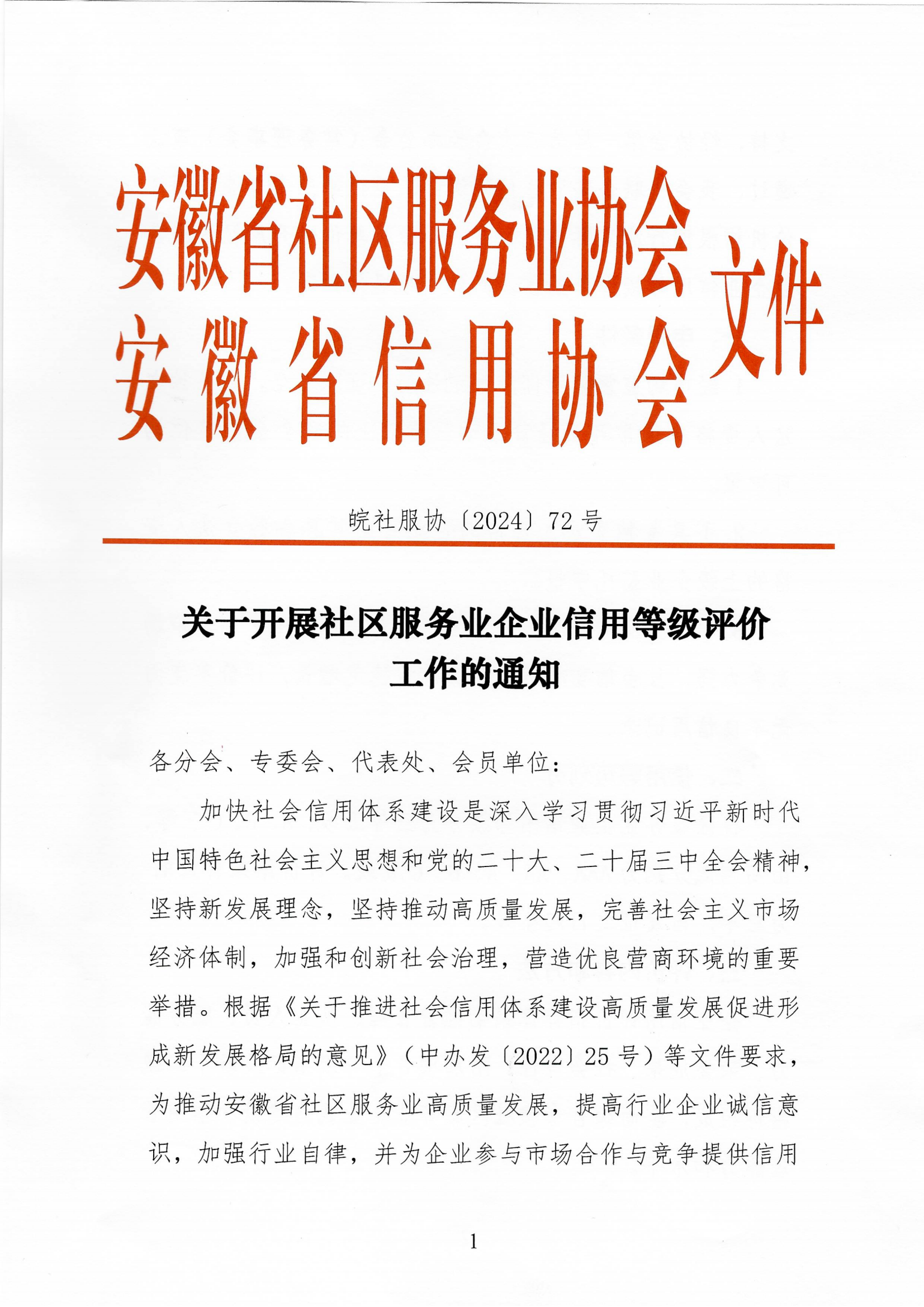 安徽省社区服务业协会
安徽省信用协会
文件

皖社服协〔2024〕72号

关于开展社区服务业企业信用等级评价工作的通知

各分会、专委会、代表处、会员单位：

加快社会信用体系建设是深入学习贯彻习近平新时代中国特色社会主义思想和党的二十大、二十届三中全会精神，坚持新发展理念，坚持推动高质量发展，完善社会主义市场经济体制，加强和创新社会治理，营造优良营商环境的重要举措。根据《关于推进社会信用体系建设高质量发展促进形成新发展格局的意见》（中办发〔2022〕25号）等文件要求，为推动安徽省社区服务业高质量发展，提高行业企业诚信意识，加强行业自律，并为企业参与市场合作与竞争提供信用

1